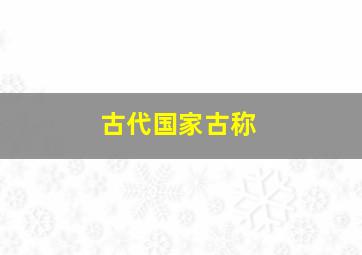 古代国家古称